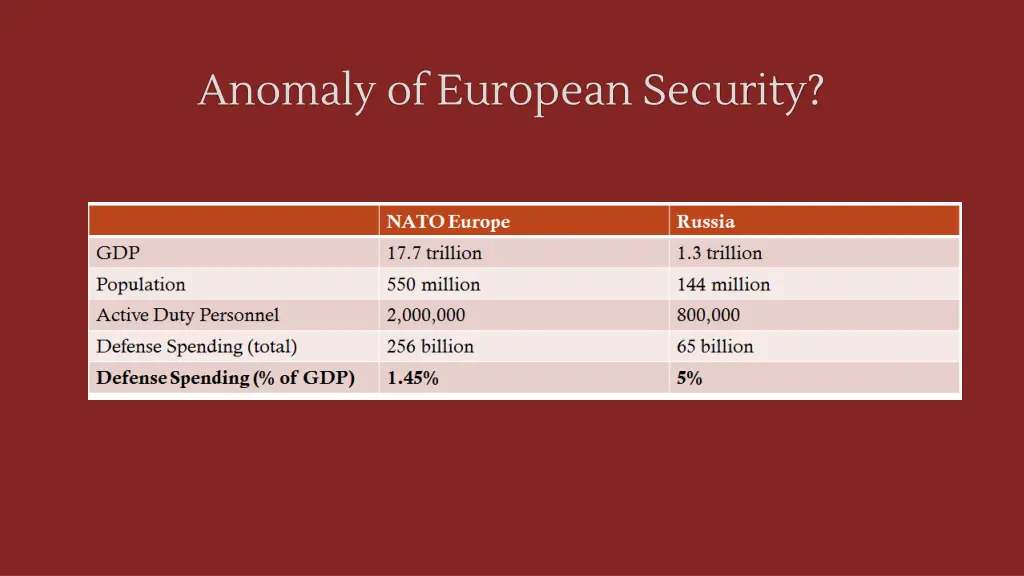 Anomaly of European Security?

| | NATO Europe | Russia |
|---|---|---|
| GDP | 17.7 trillion | 1.3 trillion |
| Population | 550 million | 144 million |
| Active Duty Personnel | 2,000,000 | 800,000 |
| Defense Spending (total) | 256 billion | 65 billion |
| **Defense Spending (% of GDP)** | **1.45%** | **5%** |